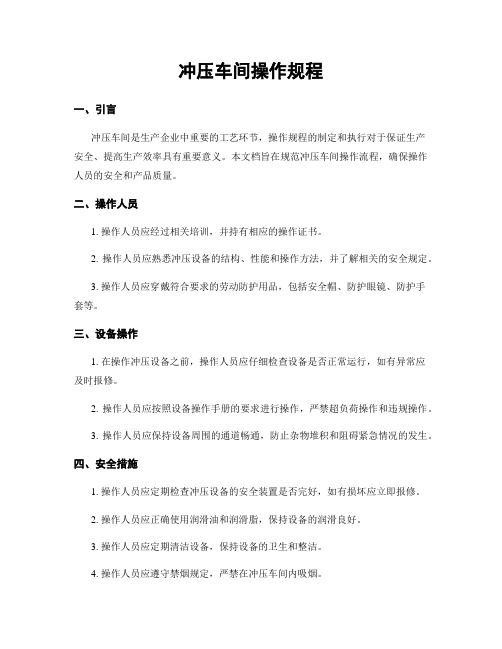 冲压车间操作规程

一、引言

冲压车间是生产企业中重要的工艺环节，操作规程的制定和执行对于保证生产安全、提高生产效率具有重要意义。本文档旨在规范冲压车间操作流程，确保操作人员的安全和产品质量。

二、操作人员

1. 操作人员应经过相关培训，并持有相应的操作证书。

2. 操作人员应熟悉冲压设备的结构、性能和操作方法，并了解相关的安全规定。

3. 操作人员应穿戴符合要求的劳动防护用品，包括安全帽、防护眼镜、防护手套等。

三、设备操作

1. 在操作冲压设备之前，操作人员应仔细检查设备是否正常运行，如有异常应及时报修。

2. 操作人员应按照设备操作手册的要求进行操作，严禁超负荷操作和违规操作。

3. 操作人员应保持设备周围的通道畅通，防止杂物堆积和阻碍紧急情况的发生。

四、安全措施

1. 操作人员应定期检查冲压设备的安全装置是否完好，如有损坏应立即报修。

2. 操作人员应正确使用润滑油和润滑脂，保持设备的润滑良好。

3. 操作人员应定期清洁设备，保持设备的卫生和整洁。

4. 操作人员应遵守禁烟规定，严禁在冲压车间内吸烟。